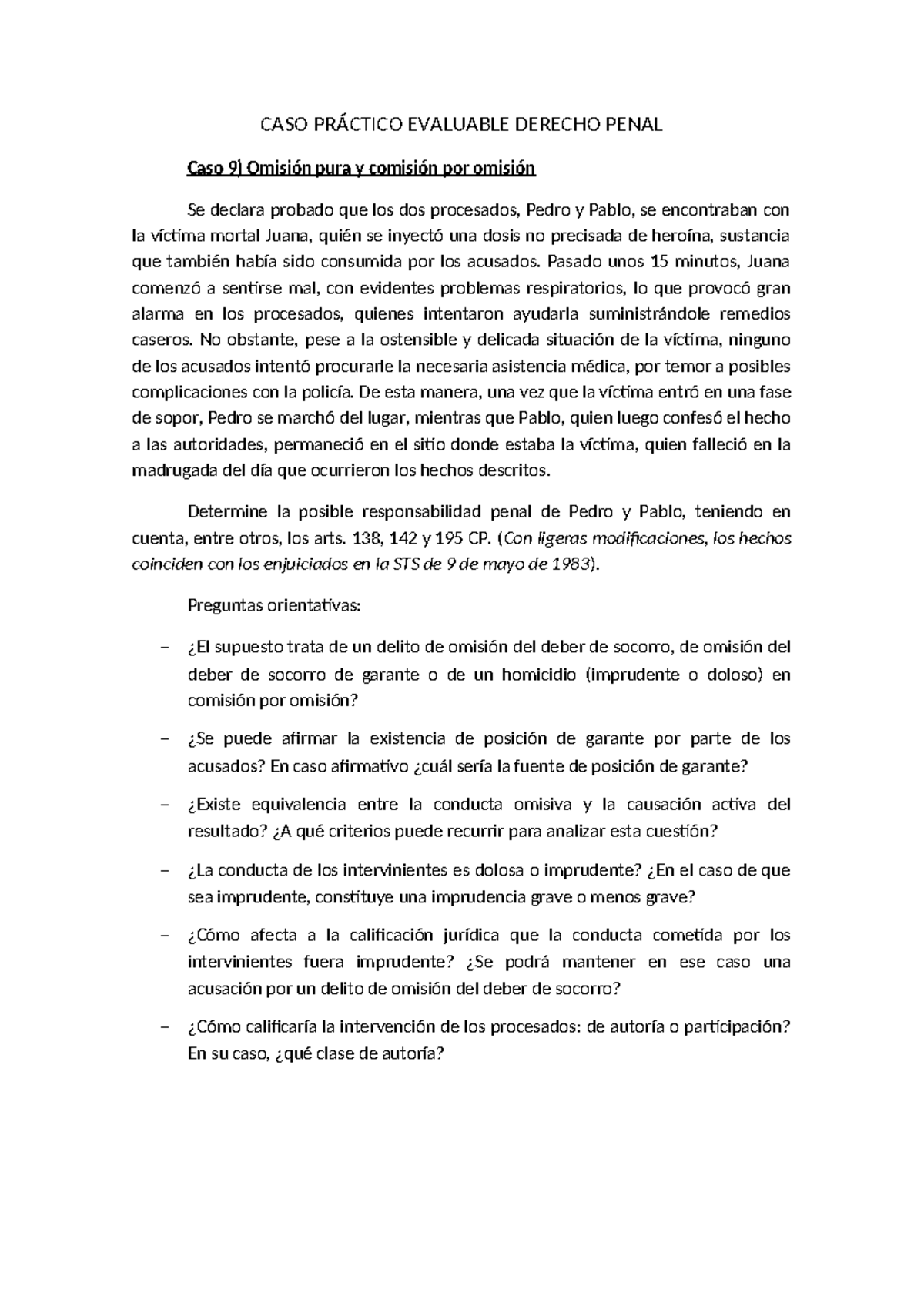 CASO PRÁCTICO EVALUABLE DERECHO PENAL

Caso 9) Omisión pura y comisión por omisión

Se declara probado que los dos procesados, Pedro y Pablo, se encontraban con la víctima mortal Juana, quién se inyectó una dosis no precisada de heroína, sustancia que también había sido consumida por los acusados. Pasado unos 15 minutos, Juana comenzó a sentirse mal, con evidentes problemas respiratorios, lo que provocó gran alarma en los procesados, quienes intentaron ayudarla suministrándole remedios caseros. No obstante, pese a la ostensible y delicada situación de la víctima, ninguno de los acusados intentó procurarle la necesaria asistencia médica, por temor a posibles complicaciones con la policía. De esta manera, una vez que la víctima entró en una fase de sopor, Pedro se marchó del lugar, mientras que Pablo, quien luego confesó el hecho a las autoridades, permaneció en el sitio donde estaba la víctima, quien falleció en la madrugada del día que ocurrieron los hechos descritos.

Determine la posible responsabilidad penal de Pedro y Pablo, teniendo en cuenta, entre otros, los arts. 138, 142 y 195 CP. (Con ligeras modificaciones, los hechos coinciden con los enjuiciados en la STS de 9 de mayo de 1983).

Preguntas orientativas:

– ¿El supuesto trata de un delito de omisión del deber de socorro, de omisión del deber de socorro de garante o de un homicidio (imprudente o doloso) en comisión por omisión?

– ¿Se puede afirmar la existencia de posición de garante por parte de los acusados? En caso afirmativo ¿cuál sería la fuente de posición de garante?

– ¿Existe equivalencia entre la conducta omisiva y la causación activa del resultado? ¿A qué criterios puede recurrir para analizar esta cuestión?

– ¿La conducta de los intervinientes es dolosa o imprudente? ¿En el caso de que sea imprudente, constituye una imprudencia grave o menos grave?

– ¿Cómo afecta a la calificación jurídica que la conducta cometida por los intervinientes fuera imprudente? ¿Se podrá mantener en ese caso una acusación por un delito de omisión del deber de socorro?

– ¿Cómo calificaría la intervención de los procesados: de autoría o participación? En su caso, ¿qué clase de autoría?